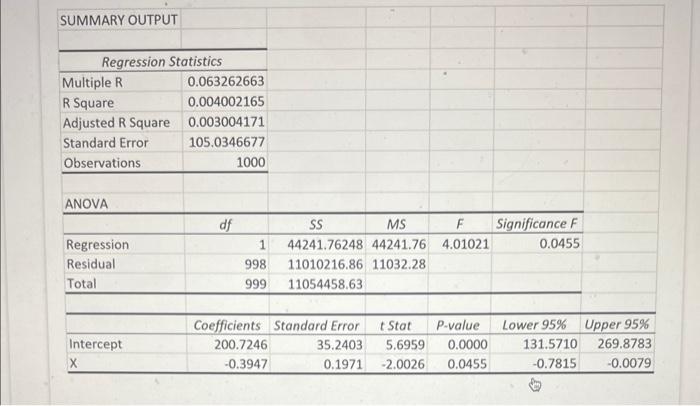 SUMMARY OUTPUT

| Regression Statistics | |
|---|---|
| Multiple R | 0.063262663 |
| R Square | 0.004002165 |
| Adjusted R Square | 0.003004171 |
| Standard Error | 105.0346677 |
| Observations | 1000 |

ANOVA

| | df | SS | MS | F | Significance F |
|---|---|---|---|---|---|
| Regression | 1 | 44241.76248 | 44241.76 | 4.01021 | 0.0455 |
| Residual | 998 | 11010216.86 | 11032.28 | | |
| Total | 999 | 11054458.63 | | | |

| | Coefficients | Standard Error | t Stat | P-value | Lower 95% | Upper 95% |
|---|---|---|---|---|---|---|
| Intercept | 200.7246 | 35.2403 | 5.6959 | 0.0000 | 131.5710 | 269.8783 |
| X | -0.3947 | 0.1971 | -2.0026 | 0.0455 | -0.7815 | -0.0079 |